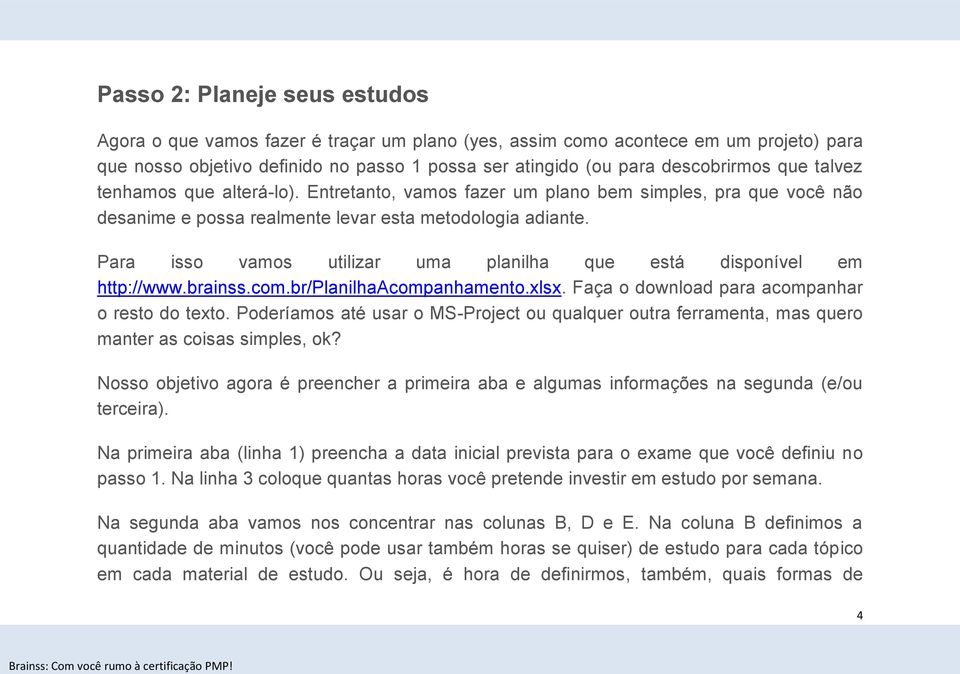 Passo 2: Planeje seus estudos

Agora o que vamos fazer é traçar um plano (yes, assim como acontece em um projeto) para que nosso objetivo definido no passo 1 possa ser atingido (ou para descobrirmos que talvez tenhamos que alterá-lo). Entretanto, vamos fazer um plano bem simples, pra que você não desanime e possa realmente levar esta metodologia adiante.

Para isso vamos utilizar uma planilha que está disponível em http://www.brainss.com.br/PlanilhaAcompanhamento.xlsx. Faça o download para acompanhar o resto do texto. Poderíamos até usar o MS-Project ou qualquer outra ferramenta, mas quero manter as coisas simples, ok?

Nosso objetivo agora é preencher a primeira aba e algumas informações na segunda (e/ou terceira).

Na primeira aba (linha 1) preencha a data inicial prevista para o exame que você definiu no passo 1. Na linha 3 coloque quantas horas você pretende investir em estudo por semana.

Na segunda aba vamos nos concentrar nas colunas B, D e E. Na coluna B definimos a quantidade de minutos (você pode usar também horas se quiser) de estudo para cada tópico em cada material de estudo. Ou seja, é hora de definirmos, também, quais formas de

4

Brainss: Com você rumo à certificação PMP!